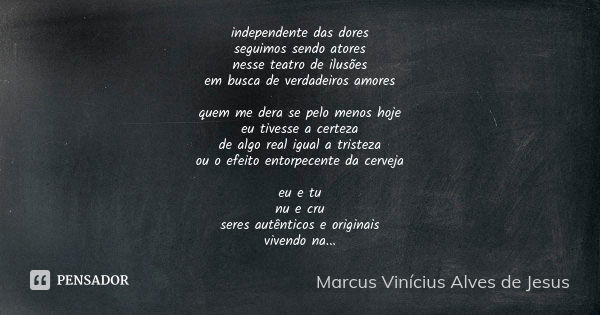 independente das dores
seguimos sendo atores
nesse teatro de ilusões
em busca de verdadeiros amores

quem me dera se pelo menos hoje
eu tivesse a certeza
de algo real igual a tristeza
ou o efeito entorpecente da cerveja

eu e tu
nu e cru
seres autênticos e originais
vivendo na...

PENSADOR

Marcus Vinícius Alves de Jesus